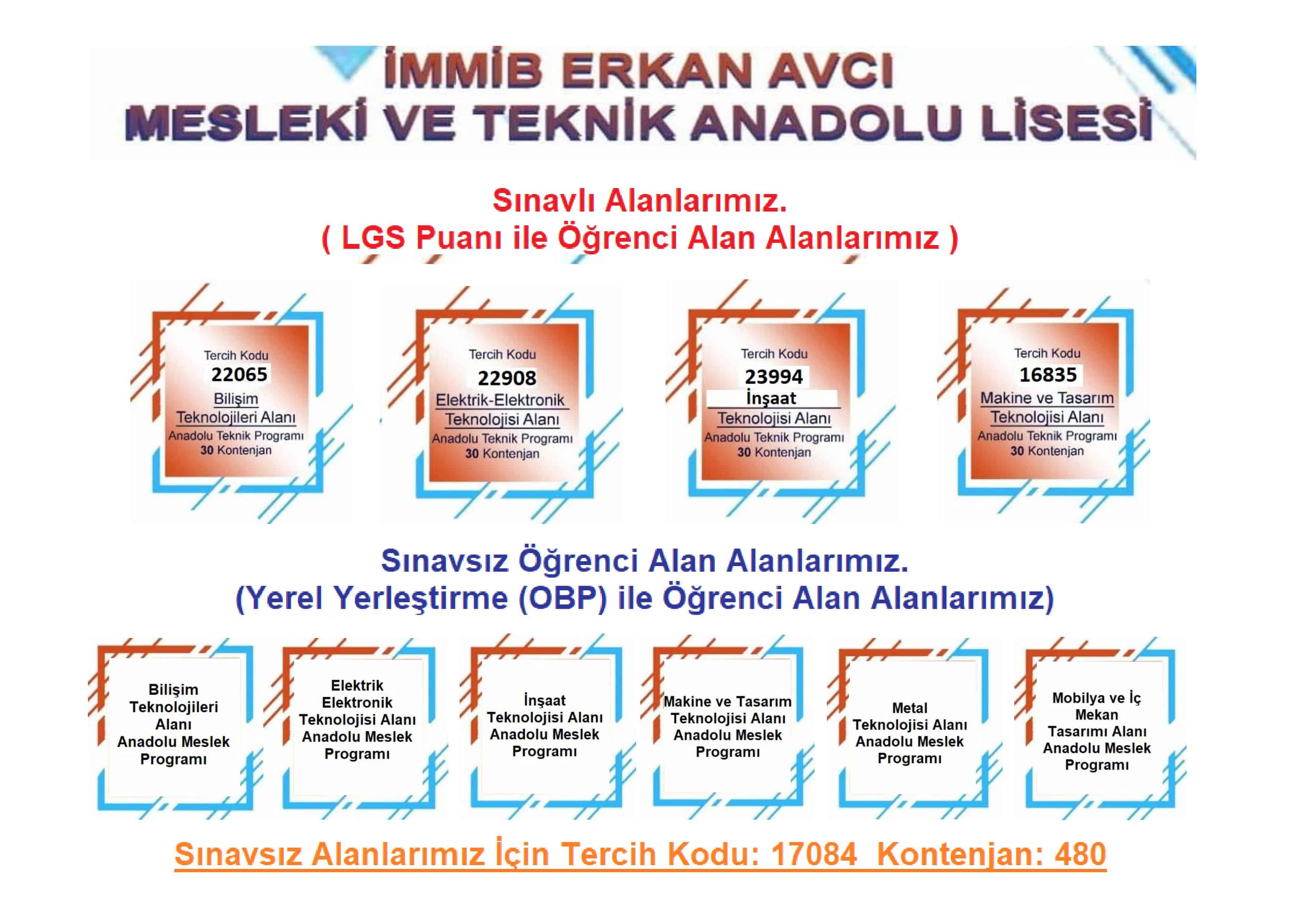 İMMİB ERKAN AVCI
MESLEKİ VE TEKNİK ANADOLU LİSESİ

Sınavlı Alanlarımız.
( LGS Puanı ile Öğrenci Alan Alanlarımız )

Tercih Kodu
22065
Bilişim
Teknolojileri Alanı
Anadolu Teknik Programı
30 Kontenjan

Tercih Kodu
22908
Elektrik-Elektronik
Teknolojisi Alanı
Anadolu Teknik Programı
30 Kontenjan

Tercih Kodu
23994
İnşaat
Teknolojisi Alanı
Anadolu Teknik Programı
30 Kontenjan

Tercih Kodu
16835
Makine ve Tasarım
Teknolojisi Alanı
Anadolu Teknik Programı
30 Kontenjan

Sınavsız Öğrenci Alan Alanlarımız.
(Yerel Yerleştirme (OBP) ile Öğrenci Alan Alanlarımız)

Bilişim
Teknolojileri
Alanı
Anadolu Meslek
Programı

Elektrik
Elektronik
Teknolojisi Alanı
Anadolu Meslek
Programı

İnşaat
Teknolojisi Alanı
Anadolu Meslek
Programı

Makine ve Tasarım
Teknolojisi Alanı
Anadolu Meslek
Programı

Metal
Teknolojisi Alanı
Anadolu Meslek
Programı

Mobilya ve İç
Mekan
Tasarımı Alanı
Anadolu Meslek
Programı

Sınavsız Alanlarımız İçin Tercih Kodu: 17084 Kontenjan: 480